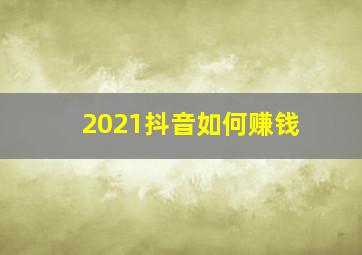 2021抖音如何赚钱